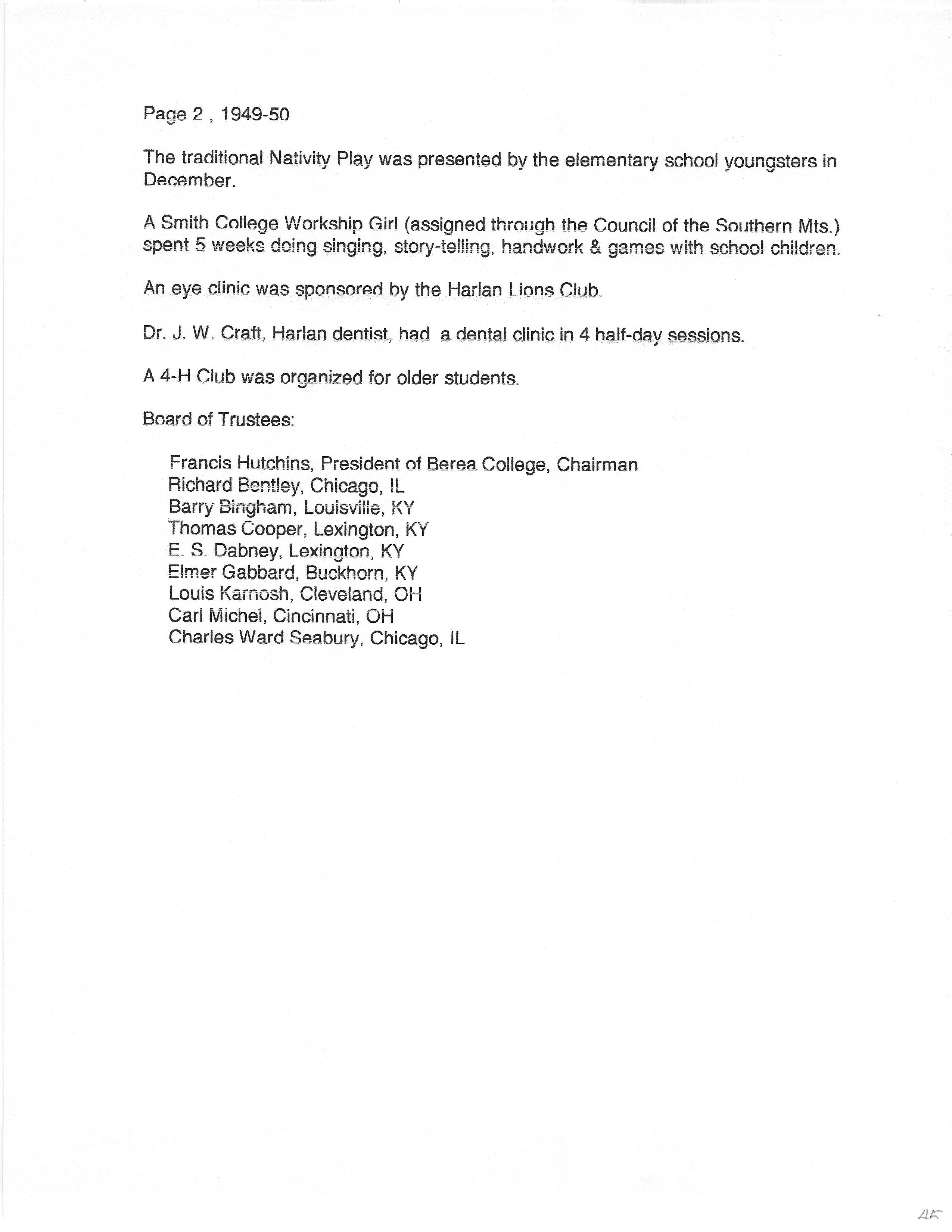 Page 2 , 1949-50

The traditional Nativity Play was presented by the elementary school youngsters in December.

A Smith College Workship Girl (assigned through the Council of the Southern Mts.) spent 5 weeks doing singing, story-telling, handwork & games with school children.

An eye clinic was sponsored by the Harlan Lions Club.

Dr. J. W. Craft, Harlan dentist, had a dental clinic in 4 half-day sessions.

A 4-H Club was organized for older students.

Board of Trustees:

Francis Hutchins, President of Berea College, Chairman
Richard Bentley, Chicago, IL
Barry Bingham, Louisville, KY
Thomas Cooper, Lexington, KY
E. S. Dabney, Lexington, KY
Elmer Gabbard, Buckhorn, KY
Louis Karnosh, Cleveland, OH
Carl Michel, Cincinnati, OH
Charles Ward Seabury, Chicago, IL

45